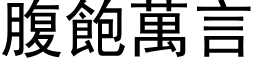 腹飽萬言